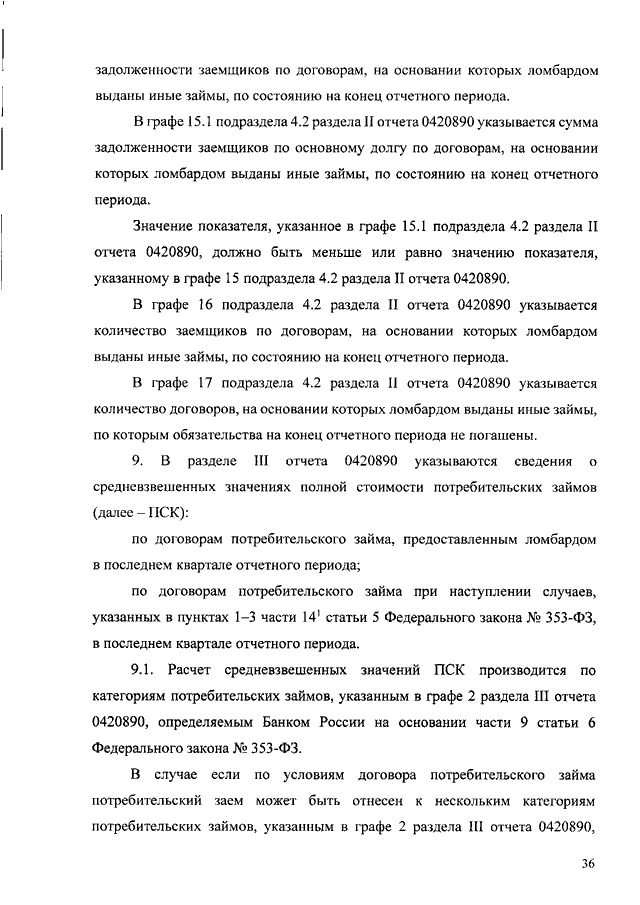 задолженности заемщиков по договорам, на основании которых ломбардом выданы иные займы, по состоянию на конец отчетного периода.

В графе 15.1 подраздела 4.2 раздела II отчета 0420890 указывается сумма задолженности заемщиков по основному долгу по договорам, на основании которых ломбардом выданы иные займы, по состоянию на конец отчетного периода.

Значение показателя, указанное в графе 15.1 подраздела 4.2 раздела II отчета 0420890, должно быть меньше или равно значению показателя, указанному в графе 15 подраздела 4.2 раздела II отчета 0420890.

В графе 16 подраздела 4.2 раздела II отчета 0420890 указывается количество заемщиков по договорам, на основании которых ломбардом выданы иные займы, по состоянию на конец отчетного периода.

В графе 17 подраздела 4.2 раздела II отчета 0420890 указывается количество договоров, на основании которых ломбардом выданы иные займы, по которым обязательства на конец отчетного периода не погашены.

9. В разделе III отчета 0420890 указываются сведения о средневзвешенных значениях полной стоимости потребительских займов (далее – ПСК):

по договорам потребительского займа, предоставленным ломбардом в последнем квартале отчетного периода;

по договорам потребительского займа при наступлении случаев, указанных в пунктах 1–3 части $14^1$ статьи 5 Федерального закона № 353-ФЗ, в последнем квартале отчетного периода.

9.1. Расчет средневзвешенных значений ПСК производится по категориям потребительских займов, указанным в графе 2 раздела III отчета 0420890, определяемым Банком России на основании части 9 статьи 6 Федерального закона № 353-ФЗ.

В случае если по условиям договора потребительского займа потребительский заем может быть отнесен к нескольким категориям потребительских займов, указанным в графе 2 раздела III отчета 0420890,

36